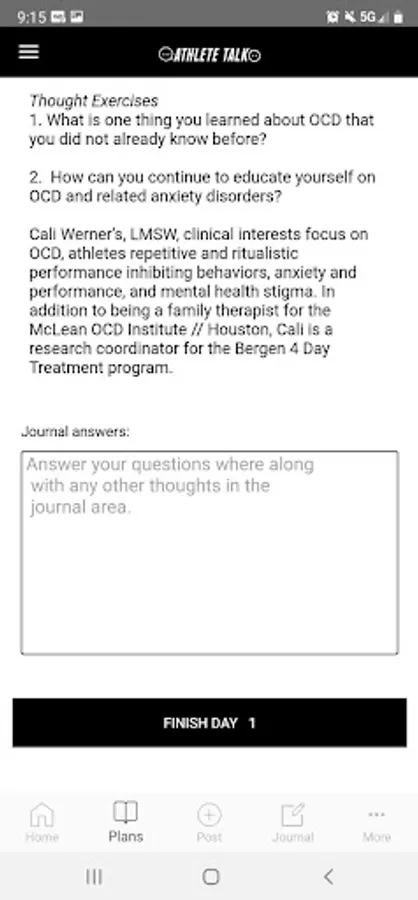 9:15 5G

ATHLETE TALK

Thought Exercises
1. What is one thing you learned about OCD that you did not already know before?

2. How can you continue to educate yourself on OCD and related anxiety disorders?

Cali Werner's, LMSW, clinical interests focus on OCD, athletes repetitive and ritualistic performance inhibiting behaviors, anxiety and performance, and mental health stigma. In addition to being a family therapist for the McLean OCD Institute // Houston, Cali is a research coordinator for the Bergen 4 Day Treatment program.

Journal answers:

Answer your questions where along with any other thoughts in the journal area.

FINISH DAY 1

Home Plans Post Journal More